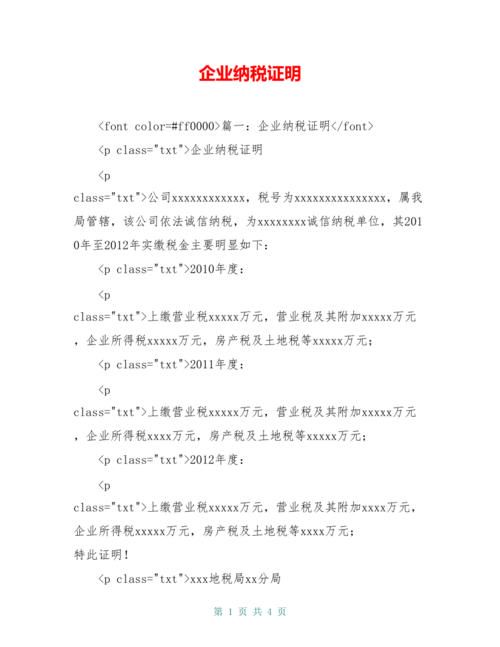 企业纳税证明

<font color=#ff0000>篇一：企业纳税证明</font>

<p class="txt">企业纳税证明

<p class="txt">公司xxxxxxxxxxxx，税号为xxxxxxxxxxxxxxx，属我局管辖，该公司依法诚信纳税，为xxxxxxxx诚信纳税单位，其2010年至2012年实缴税金主要明显如下：

<p class="txt">2010年度：

<p class="txt">上缴营业税xxxxx万元，营业税及其附加xxxxx万元，企业所得税xxxxx万元，房产税及土地税等xxxxx万元；

<p class="txt">2011年度：

<p class="txt">上缴营业税xxxxx万元，营业税及其附加xxxxx万元，企业所得税xxxx万元，房产税及土地税等xxxxx万元；

<p class="txt">2012年度：

<p class="txt">上缴营业税xxxxx万元，营业税及其附加xxxx万元，企业所得税xxxxx万元，房产税及土地税等xxxx万元；
特此证明！

<p class="txt">xxx地税局xx分局

第 1 页 共 4 页